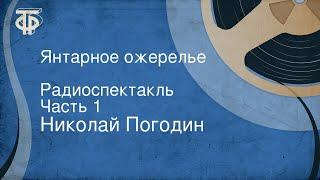 ТФ

Янтарное ожерелье

Радиоспектакль
Часть 1
Николай Погодин